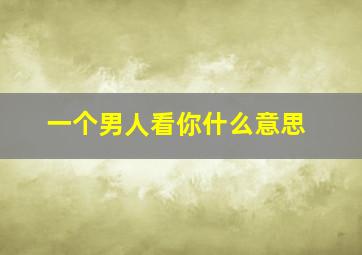 一个男人看你什么意思